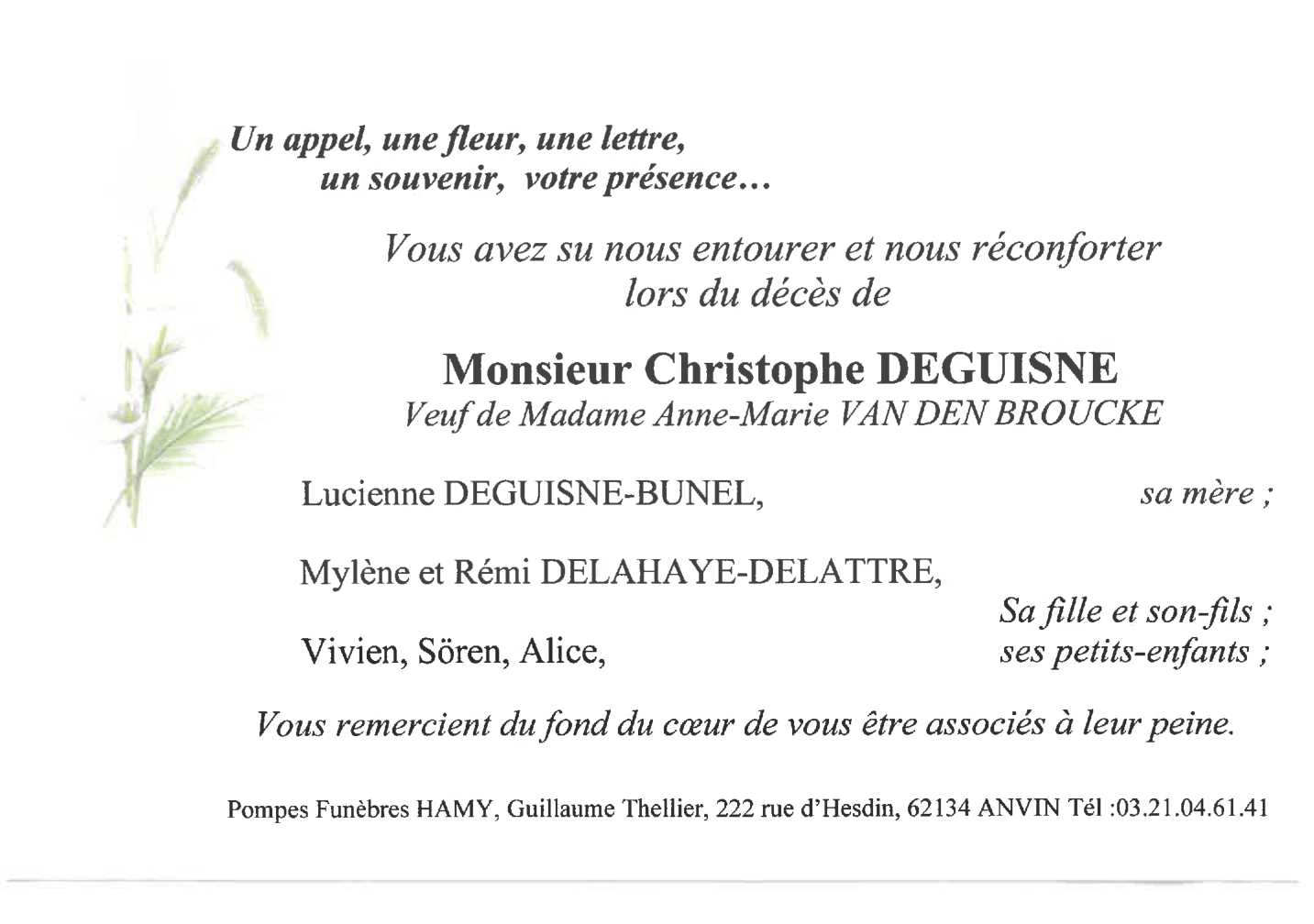 Un appel, une fleur, une lettre,
un souvenir, votre présence…

Vous avez su nous entourer et nous réconforter
lors du décès de

Monsieur Christophe DEGUISNE
Veuf de Madame Anne-Marie VAN DEN BROUCKE

Lucienne DEGUISNE-BUNEL, sa mère ;

Mylène et Rémi DELAHAYE-DELATTRE,
Sa fille et son-fils ;

Vivien, Sören, Alice, ses petits-enfants ;

Vous remercient du fond du cœur de vous être associés à leur peine.

Pompes Funèbres HAMY, Guillaume Thellier, 222 rue d'Hesdin, 62134 ANVIN Tél :03.21.04.61.41